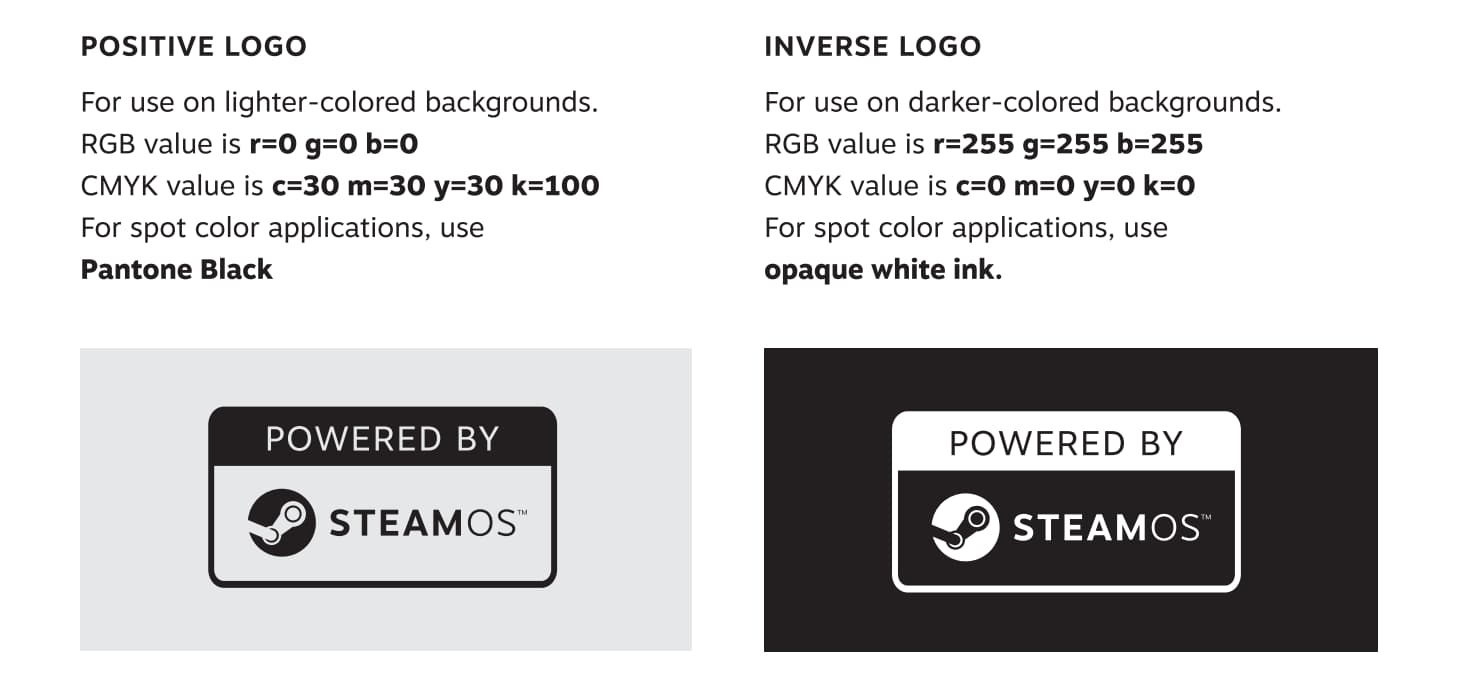 POSITIVE LOGO

For use on lighter-colored backgrounds.
RGB value is r=0 g=0 b=0
CMYK value is c=30 m=30 y=30 k=100
For spot color applications, use
Pantone Black

POWERED BY
STEAMOS™

INVERSE LOGO

For use on darker-colored backgrounds.
RGB value is r=255 g=255 b=255
CMYK value is c=0 m=0 y=0 k=0
For spot color applications, use
opaque white ink.

POWERED BY
STEAMOS™